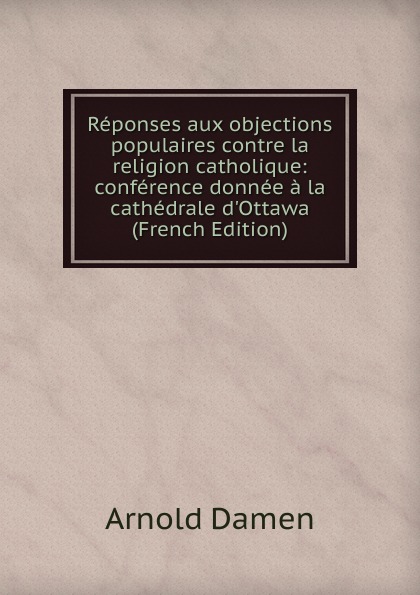 Réponses aux objections populaires contre la religion catholique: conférence donnée à la cathédrale d'Ottawa (French Edition)

Arnold Damen